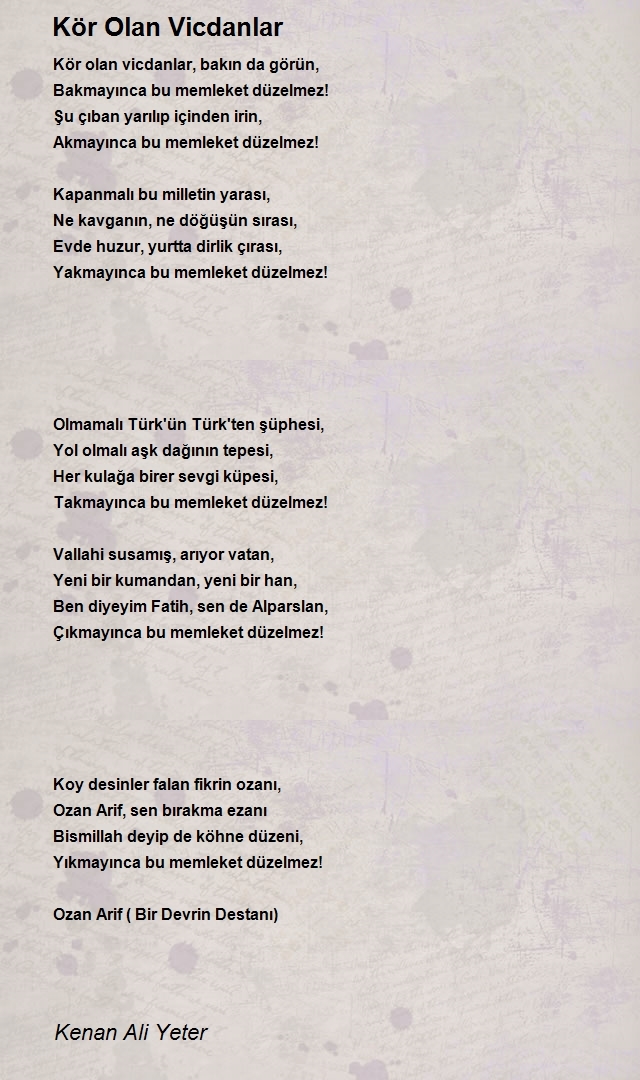 Kör Olan Vicdanlar

Kör olan vicdanlar, bakın da görün,
Bakmayınca bu memleket düzelmez!
Şu çıban yarılıp içinden irin,
Akmayınca bu memleket düzelmez!

Kapanmalı bu milletin yarası,
Ne kavganın, ne döğüşün sırası,
Evde huzur, yurtta dirlik çırası,
Yakmayınca bu memleket düzelmez!

Olmamalı Türk'ün Türk'ten şüphesi,
Yol olmalı aşk dağının tepesi,
Her kulağa birer sevgi küpesi,
Takmayınca bu memleket düzelmez!

Vallahi susamış, arıyor vatan,
Yeni bir kumandan, yeni bir han,
Ben diyeyim Fatih, sen de Alparslan,
Çıkmayınca bu memleket düzelmez!

Koy desinler falan fikrin ozanı,
Ozan Arif, sen bırakma ezanı
Bismillah deyip de köhne düzeni,
Yıkmayınca bu memleket düzelmez!

Ozan Arif ( Bir Devrin Destanı)

Kenan Ali Yeter